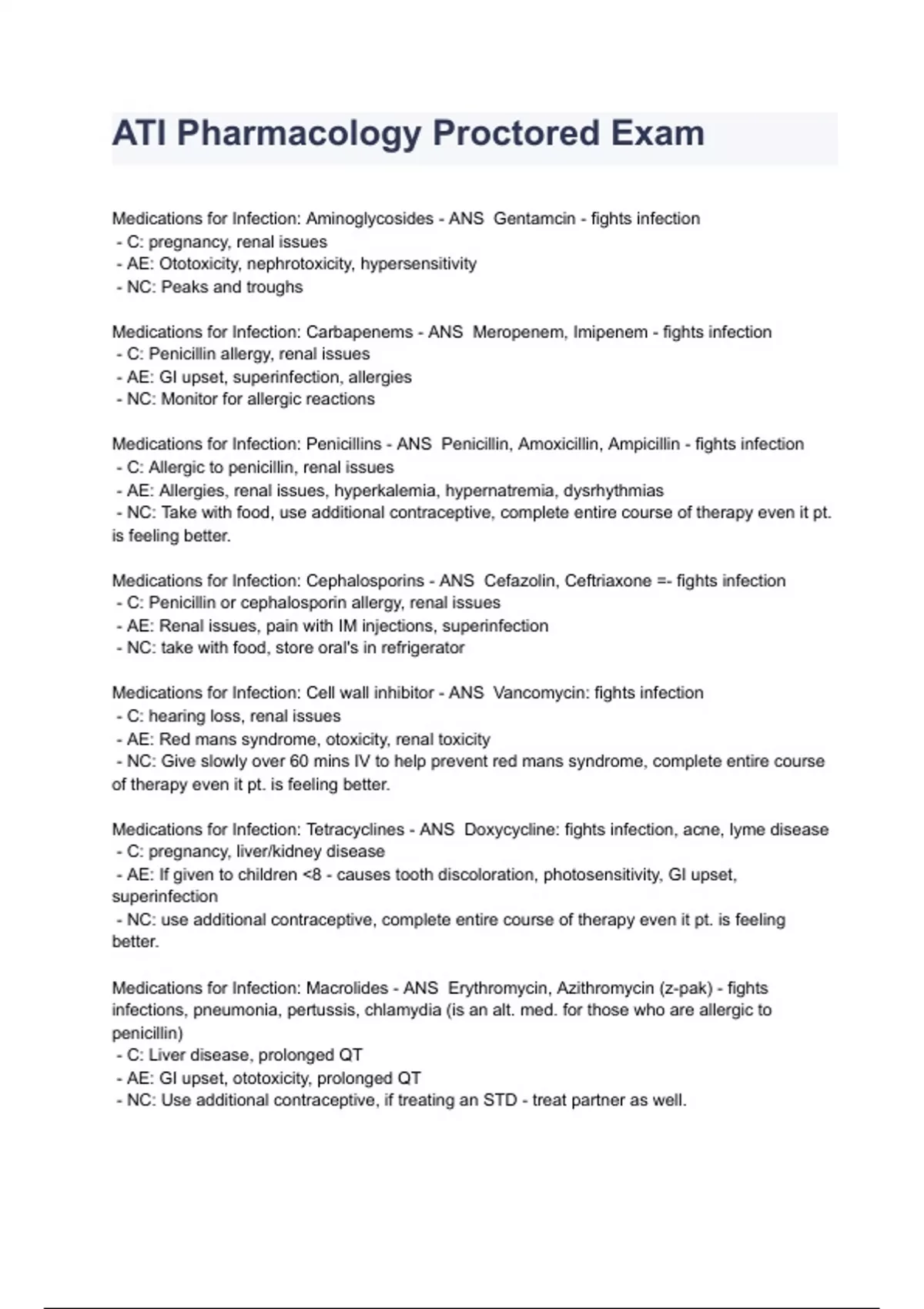 ATI Pharmacology Proctored Exam

Medications for Infection: Aminoglycosides - ANS  Gentamcin - fights infection
- C: pregnancy, renal issues
- AE: Ototoxicity, nephrotoxicity, hypersensitivity
- NC: Peaks and troughs

Medications for Infection: Carbapenems - ANS  Meropenem, Imipenem - fights infection
- C: Penicillin allergy, renal issues
- AE: GI upset, superinfection, allergies
- NC: Monitor for allergic reactions

Medications for Infection: Penicillins - ANS  Penicillin, Amoxicillin, Ampicillin - fights infection
- C: Allergic to penicillin, renal issues
- AE: Allergies, renal issues, hyperkalemia, hypernatremia, dysrhythmias
- NC: Take with food, use additional contraceptive, complete entire course of therapy even it pt. is feeling better.

Medications for Infection: Cephalosporins - ANS  Cefazolin, Ceftriaxone =- fights infection
- C: Penicillin or cephalosporin allergy, renal issues
- AE: Renal issues, pain with IM injections, superinfection
- NC: take with food, store oral's in refrigerator

Medications for Infection: Cell wall inhibitor - ANS  Vancomycin: fights infection
- C: hearing loss, renal issues
- AE: Red mans syndrome, otoxicity, renal toxicity
- NC: Give slowly over 60 mins IV to help prevent red mans syndrome, complete entire course of therapy even it pt. is feeling better.

Medications for Infection: Tetracyclines - ANS  Doxycycline: fights infection, acne, lyme disease
- C: pregnancy, liver/kidney disease
- AE: If given to children <8 - causes tooth discoloration, photosensitivity, GI upset, superinfection
- NC: use additional contraceptive, complete entire course of therapy even it pt. is feeling better.

Medications for Infection: Macrolides - ANS  Erythromycin, Azithromycin (z-pak) - fights infections, pneumonia, pertussis, chlamydia (is an alt. med. for those who are allergic to penicillin)
- C: Liver disease, prolonged QT
- AE: GI upset, ototoxicity, prolonged QT
- NC: Use additional contraceptive, if treating an STD - treat partner as well.